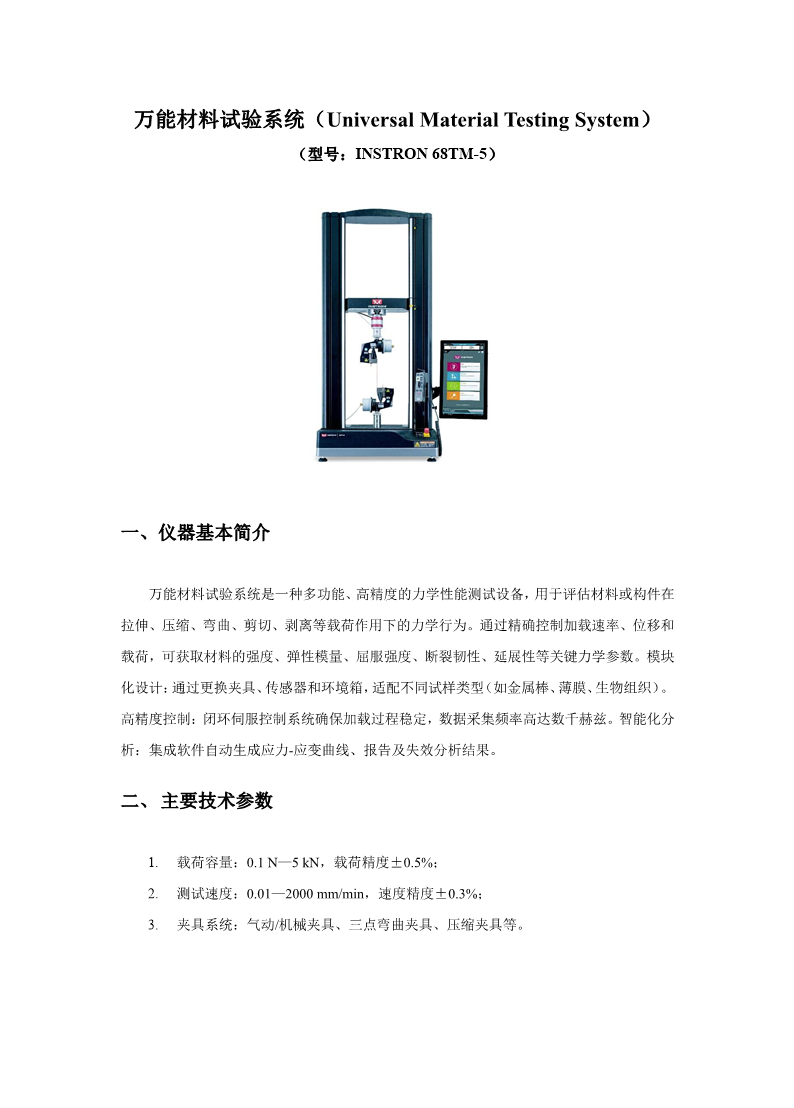 万能材料试验系统（Universal Material Testing System）

（型号：INSTRON 68TM-5）

一、仪器基本简介

万能材料试验系统是一种多功能、高精度的力学性能测试设备，用于评估材料或构件在拉伸、压缩、弯曲、剪切、剥离等载荷作用下的力学行为。通过精确控制加载速率、位移和载荷，可获取材料的强度、弹性模量、屈服强度、断裂韧性、延展性等关键力学参数。模块化设计：通过更换夹具、传感器和环境箱，适配不同试样类型（如金属棒、薄膜、生物组织）。高精度控制：闭环伺服控制系统确保加载过程稳定，数据采集频率高达数千赫兹。智能化分析：集成软件自动生成应力-应变曲线、报告及失效分析结果。

二、主要技术参数

1. 载荷容量：0.1 N—5 kN，载荷精度±0.5%；
2. 测试速度：0.01—2000 mm/min，速度精度±0.3%；
3. 夹具系统：气动/机械夹具、三点弯曲夹具、压缩夹具等。